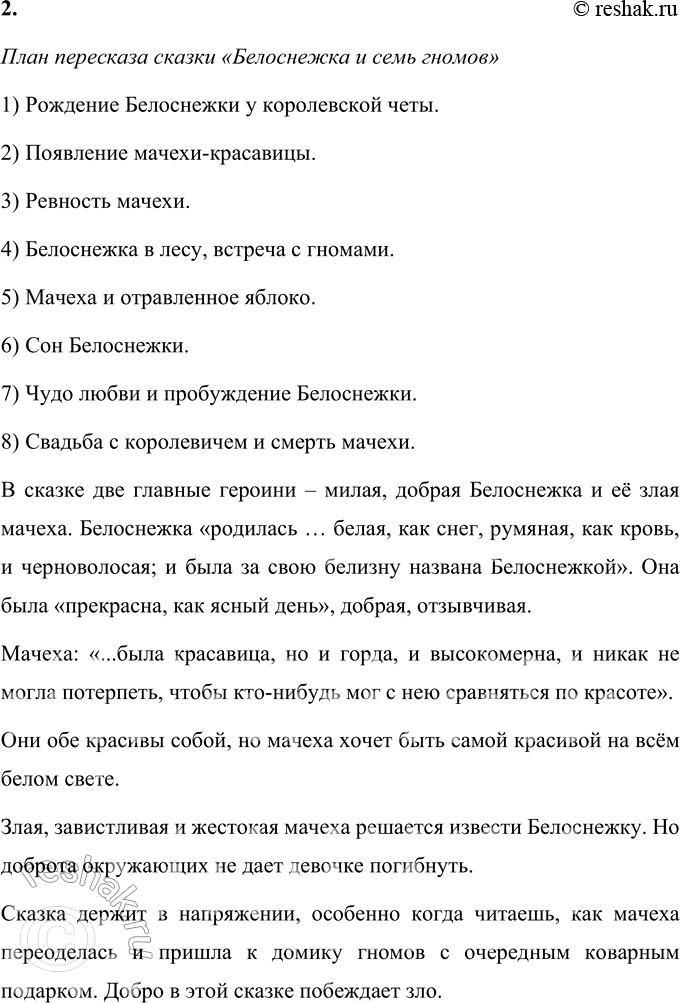 2.

© reshak.ru

План пересказа сказки «Белоснежка и семь гномов»

1) Рождение Белоснежки у королевской четы.

2) Появление мачехи-красавицы.

3) Ревность мачехи.

4) Белоснежка в лесу, встреча с гномами.

5) Мачеха и отравленное яблоко.

6) Сон Белоснежки.

7) Чудо любви и пробуждение Белоснежки.

8) Свадьба с королевичем и смерть мачехи.

В сказке две главные героини – милая, добрая Белоснежка и её злая мачеха. Белоснежка «родилась … белая, как снег, румяная, как кровь, и черноволосая; и была за свою белизну названа Белоснежкой». Она была «прекрасна, как ясный день», добрая, отзывчивая.

Мачеха: «...была красавица, но и горда, и высокомерна, и никак не могла потерпеть, чтобы кто-нибудь мог с нею сравняться по красоте».

Они обе красивы собой, но мачеха хочет быть самой красивой на всём белом свете.

Злая, завистливая и жестокая мачеха решается извести Белоснежку. Но доброта окружающих не дает девочке погибнуть.

Сказка держит в напряжении, особенно когда читаешь, как мачеха переоделась и пришла к домику гномов с очередным коварным подарком. Добро в этой сказке побеждает зло.

reshak.ru